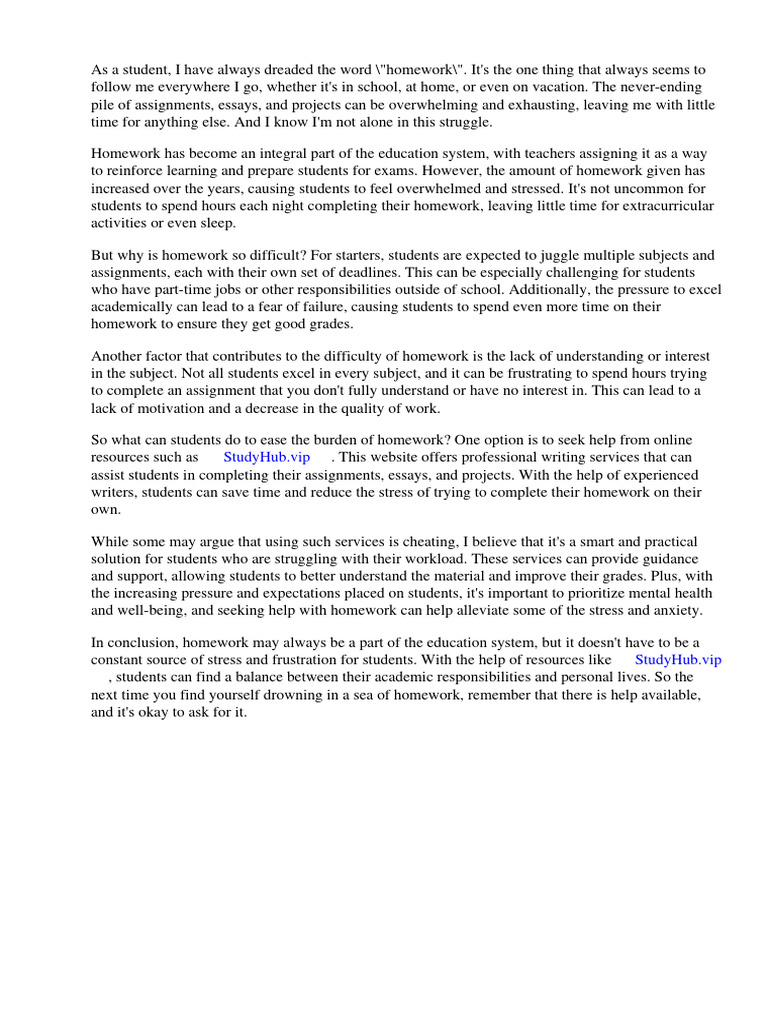 As a student, I have always dreaded the word \"homework\". It's the one thing that always seems to follow me everywhere I go, whether it's in school, at home, or even on vacation. The never-ending pile of assignments, essays, and projects can be overwhelming and exhausting, leaving me with little time for anything else. And I know I'm not alone in this struggle.

Homework has become an integral part of the education system, with teachers assigning it as a way to reinforce learning and prepare students for exams. However, the amount of homework given has increased over the years, causing students to feel overwhelmed and stressed. It's not uncommon for students to spend hours each night completing their homework, leaving little time for extracurricular activities or even sleep.

But why is homework so difficult? For starters, students are expected to juggle multiple subjects and assignments, each with their own set of deadlines. This can be especially challenging for students who have part-time jobs or other responsibilities outside of school. Additionally, the pressure to excel academically can lead to a fear of failure, causing students to spend even more time on their homework to ensure they get good grades.

Another factor that contributes to the difficulty of homework is the lack of understanding or interest in the subject. Not all students excel in every subject, and it can be frustrating to spend hours trying to complete an assignment that you don't fully understand or have no interest in. This can lead to a lack of motivation and a decrease in the quality of work.

So what can students do to ease the burden of homework? One option is to seek help from online resources such as StudyHub.vip . This website offers professional writing services that can assist students in completing their assignments, essays, and projects. With the help of experienced writers, students can save time and reduce the stress of trying to complete their homework on their own.

While some may argue that using such services is cheating, I believe that it's a smart and practical solution for students who are struggling with their workload. These services can provide guidance and support, allowing students to better understand the material and improve their grades. Plus, with the increasing pressure and expectations placed on students, it's important to prioritize mental health and well-being, and seeking help with homework can help alleviate some of the stress and anxiety.

In conclusion, homework may always be a part of the education system, but it doesn't have to be a constant source of stress and frustration for students. With the help of resources like StudyHub.vip , students can find a balance between their academic responsibilities and personal lives. So the next time you find yourself drowning in a sea of homework, remember that there is help available, and it's okay to ask for it.